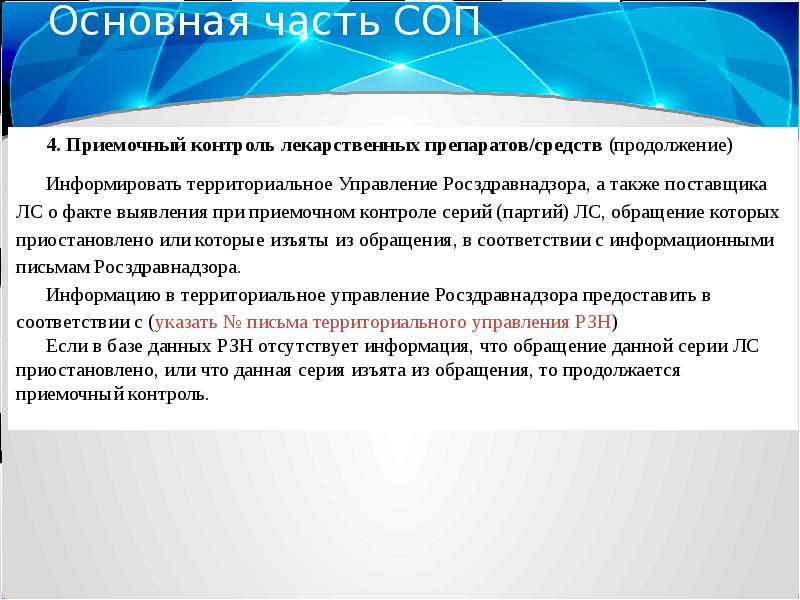 Основная часть СОП

4. Приемочный контроль лекарственных препаратов/средств (продолжение)

Информировать территориальное Управление Росздравнадзора, а также поставщика ЛС о факте выявления при приемочном контроле серий (партий) ЛС, обращение которых приостановлено или которые изъяты из обращения, в соответствии с информационными письмам Росздравнадзора.

Информацию в территориальное управление Росздравнадзора предоставить в соответствии с (указать № письма территориального управления РЗН)

Если в базе данных РЗН отсутствует информация, что обращение данной серии ЛС приостановлено, или что данная серия изъята из обращения, то продолжается приемочный контроль.